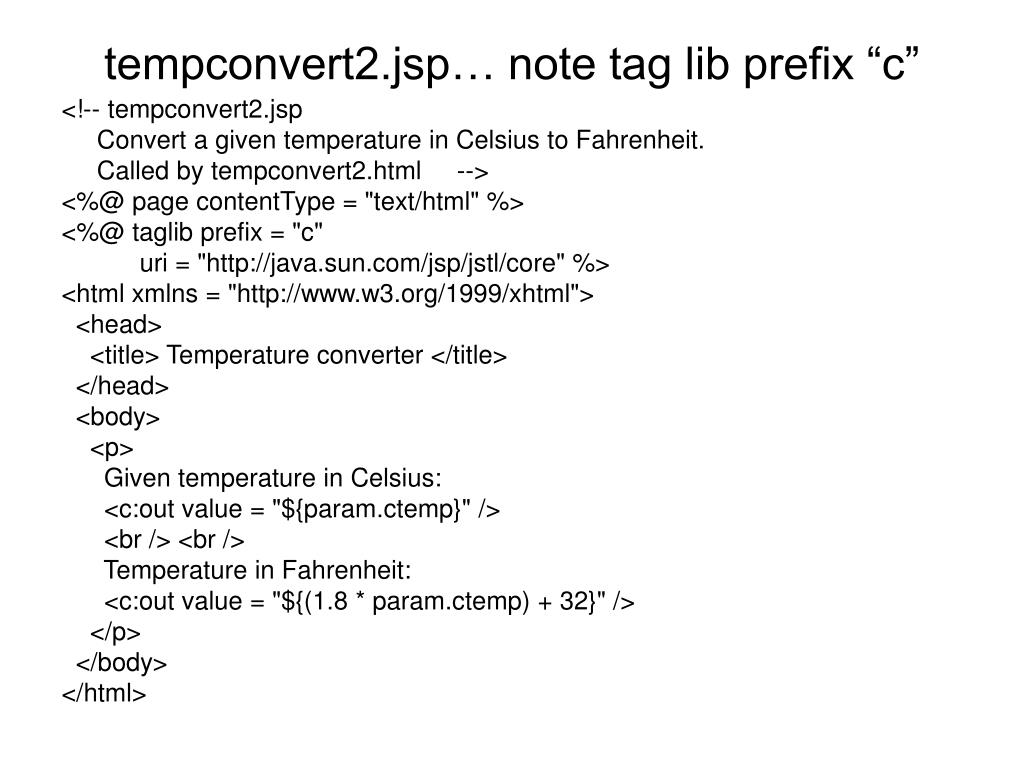 tempconvert2.jsp… note tag lib prefix “c”

<!-- tempconvert2.jsp
Convert a given temperature in Celsius to Fahrenheit.
Called by tempconvert2.html -->
<%@ page contentType = "text/html" %>
<%@ taglib prefix = "c"
uri = "http://java.sun.com/jsp/jstl/core" %>
<html xmlns = "http://www.w3.org/1999/xhtml">
<head>
<title> Temperature converter </title>
</head>
<body>
<p>
Given temperature in Celsius:
<c:out value = "${param.ctemp}" />
<br /> <br />
Temperature in Fahrenheit:
<c:out value = "${(1.8 * param.ctemp) + 32}" />
</p>
</body>
</html>